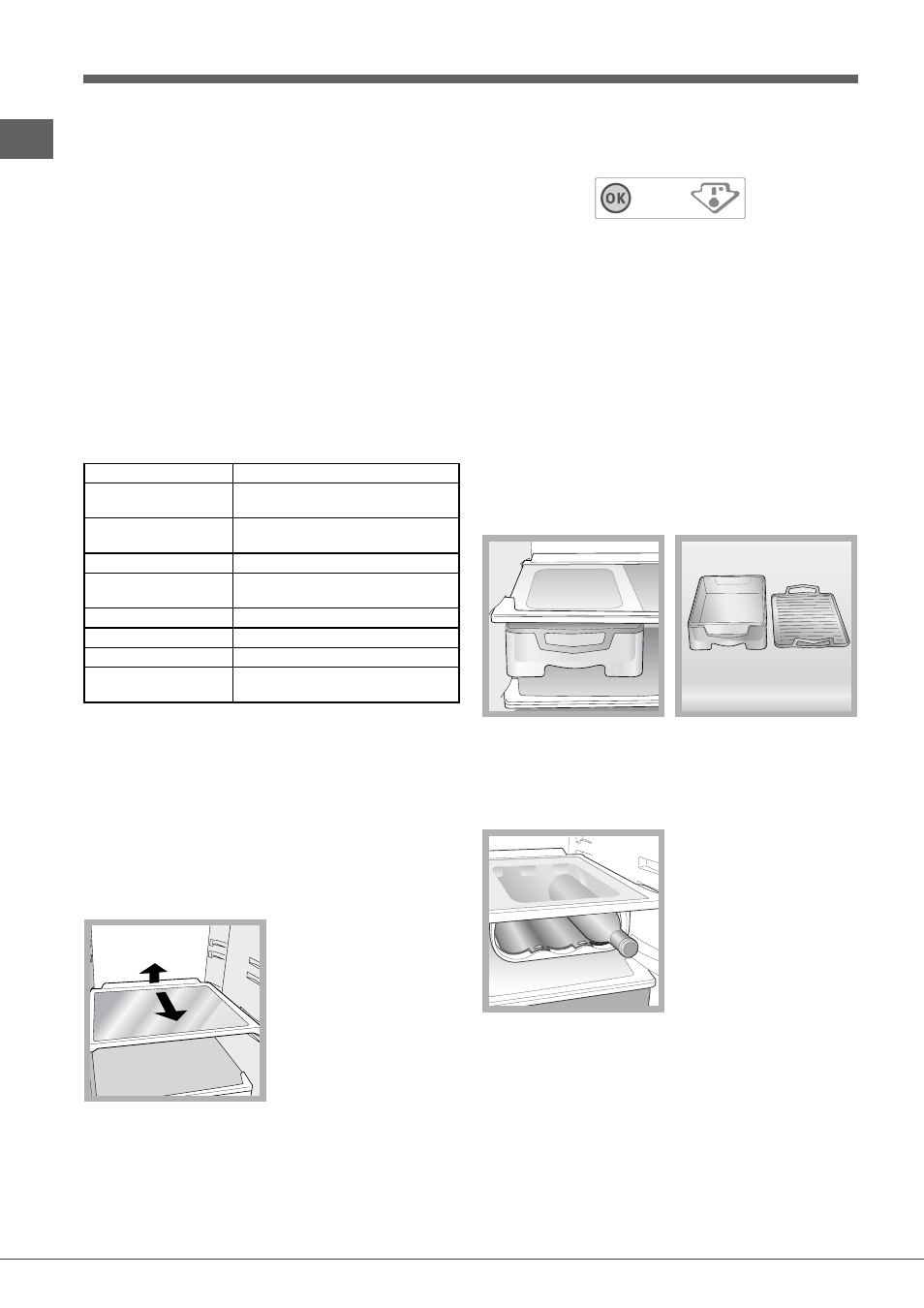 OK